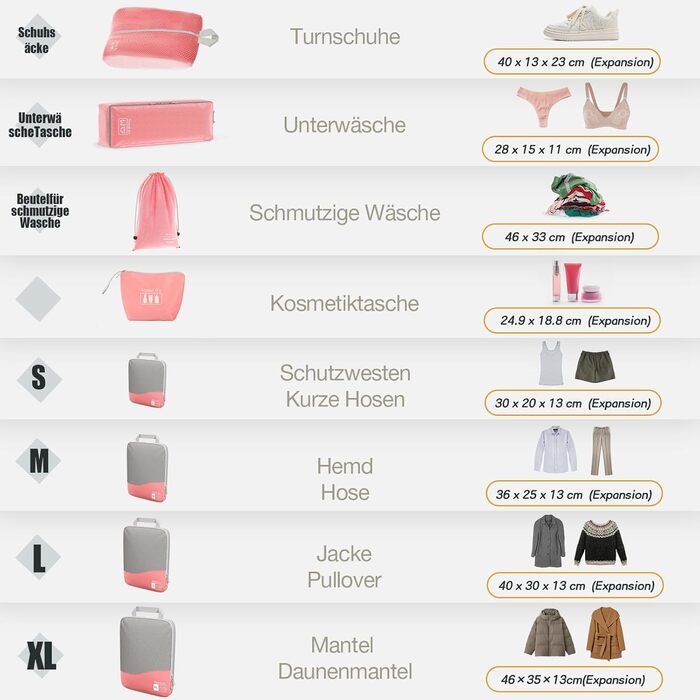 Schuhs äcke

Turnschuhe

40 x 13 x 23 cm (Expansion)

Unterwä scheTasche

Unterwäsche

28 x 15 x 11 cm (Expansion)

Beutelfür schmutzige Wasche

Schmutzige Wäsche

46 x 33 cm (Expansion)

Kosmetiktasche

24.9 x 18.8 cm (Expansion)

S

Schutzwesten
Kurze Hosen

30 x 20 x 13 cm (Expansion)

M

Hemd
Hose

36 x 25 x 13 cm (Expansion)

L

Jacke
Pullover

40 x 30 x 13 cm (Expansion)

XL

Mantel
Daunenmantel

46 × 35 × 13cm(Expansion)